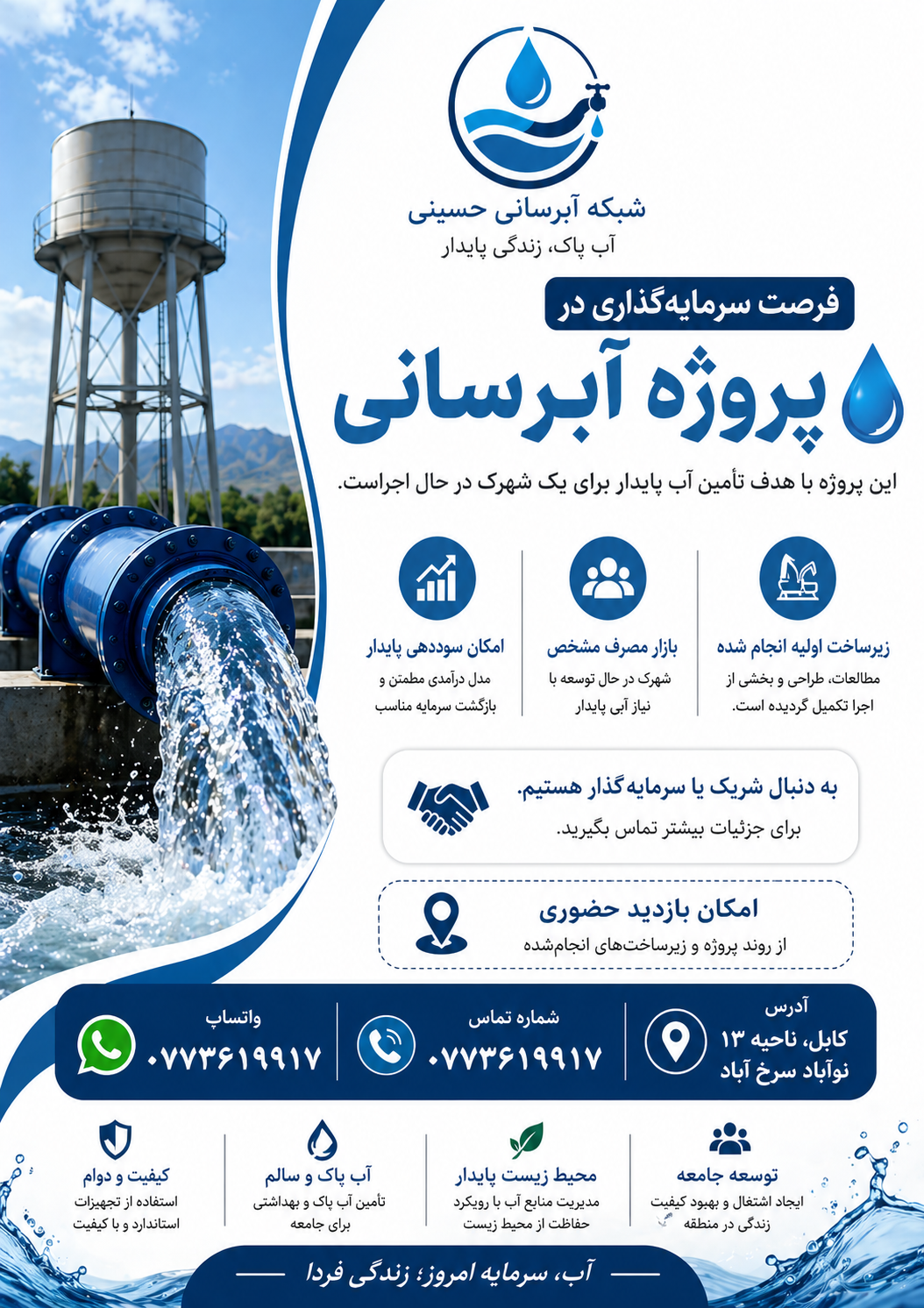 شبکه آبرسانی حسینی
آب پاک، زندگی پایدار

فرصت سرمایه‌گذاری در
پروژه آبرسانی

این پروژه با هدف تأمین آب پایدار برای یک شهرک در حال اجراست.

زیرساخت اولیه انجام شده
مطالعات، طراحی و بخشی از اجرا تکمیل گردیده است.

بازار مصرف مشخص
شهرک در حال توسعه با نیاز آبی پایدار

امکان سوددهی پایدار
مدل درآمدی مطمئن و بازگشت سرمایه مناسب

به دنبال شریک یا سرمایه‌گذار هستیم.
برای جزئیات بیشتر تماس بگیرید.

امکان بازدید حضوری
از روند پروژه و زیرساخت‌های انجام‌شده

آدرس
کابل، ناحیه ۱۳
نوآباد سرخ آباد

شماره تماس
۰۷۷۳۶۱۹۹۱۷

واتساپ
۰۷۷۳۶۱۹۹۱۷

توسعه جامعه
ایجاد اشتغال و بهبود کیفیت زندگی در منطقه

محیط زیست پایدار
مدیریت منابع آب با رویکرد حفاظت از محیط زیست

آب پاک و سالم
تأمین آب پاک و بهداشتی برای جامعه

کیفیت و دوام
استفاده از تجهیزات استاندارد و با کیفیت

آب، سرمایه امروز؛ زندگی فردا